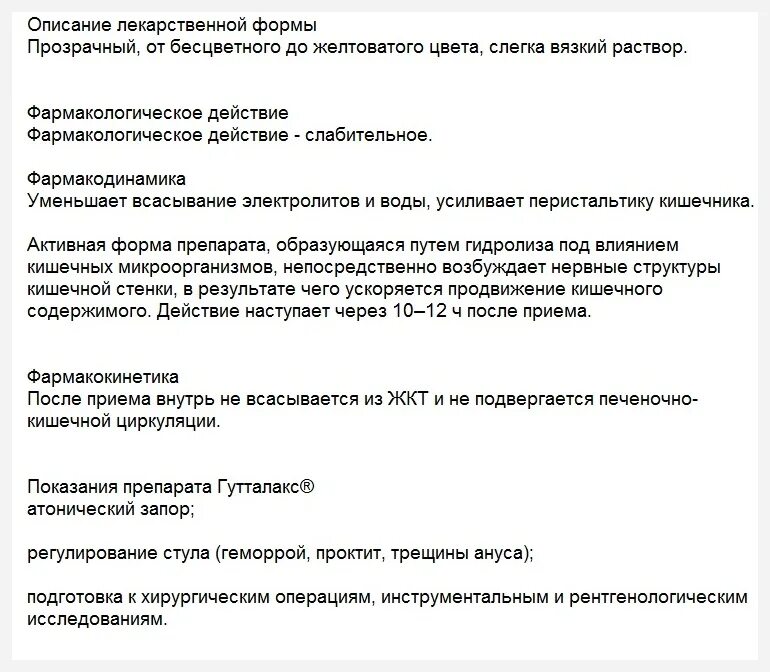 Описание лекарственной формы
Прозрачный, от бесцветного до желтоватого цвета, слегка вязкий раствор.

Фармакологическое действие
Фармакологическое действие - слабительное.

Фармакодинамика
Уменьшает всасывание электролитов и воды, усиливает перистальтику кишечника.

Активная форма препарата, образующаяся путем гидролиза под влиянием кишечных микроорганизмов, непосредственно возбуждает нервные структуры кишечной стенки, в результате чего ускоряется продвижение кишечного содержимого. Действие наступает через 10–12 ч после приема.

Фармакокинетика
После приема внутрь не всасывается из ЖКТ и не подвергается печеночно-кишечной циркуляции.

Показания препарата Гутталакс®
атонический запор;

регулирование стула (геморрой, проктит, трещины ануса);

подготовка к хирургическим операциям, инструментальным и рентгенологическим исследованиям.